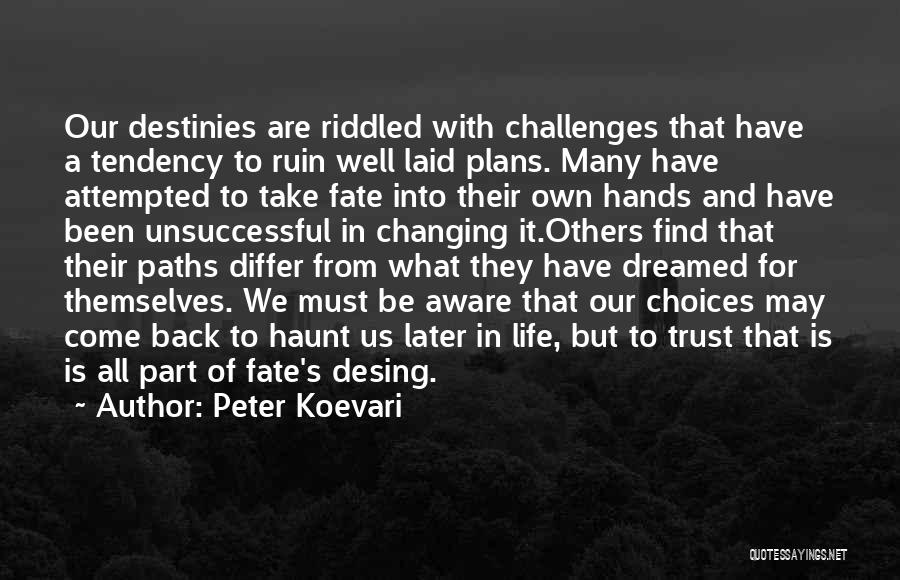 Our destinies are riddled with challenges that have a tendency to ruin well laid plans. Many have attempted to take fate into their own hands and have been unsuccessful in changing it.Others find that their paths differ from what they have dreamed for themselves. We must be aware that our choices may come back to haunt us later in life, but to trust that is is all part of fate's desing.

~ Author: Peter Koevari

QUOTESSAYINGS.NET